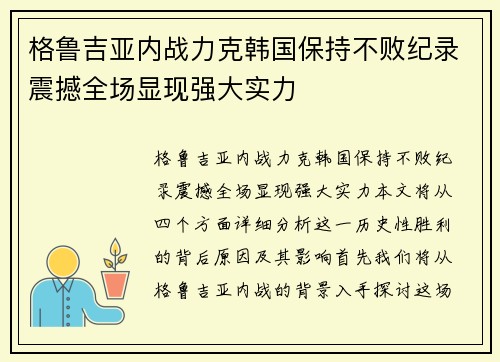 格鲁吉亚内战力克韩国保持不败纪录震撼全场显现强大实力

格鲁吉亚内战力克韩国保持不败纪录震撼全场显现强大实力本文将从四个方面详细分析这一历史性胜利的背后原因及其影响首先我们将从格鲁吉亚内战的背景入手探讨这场